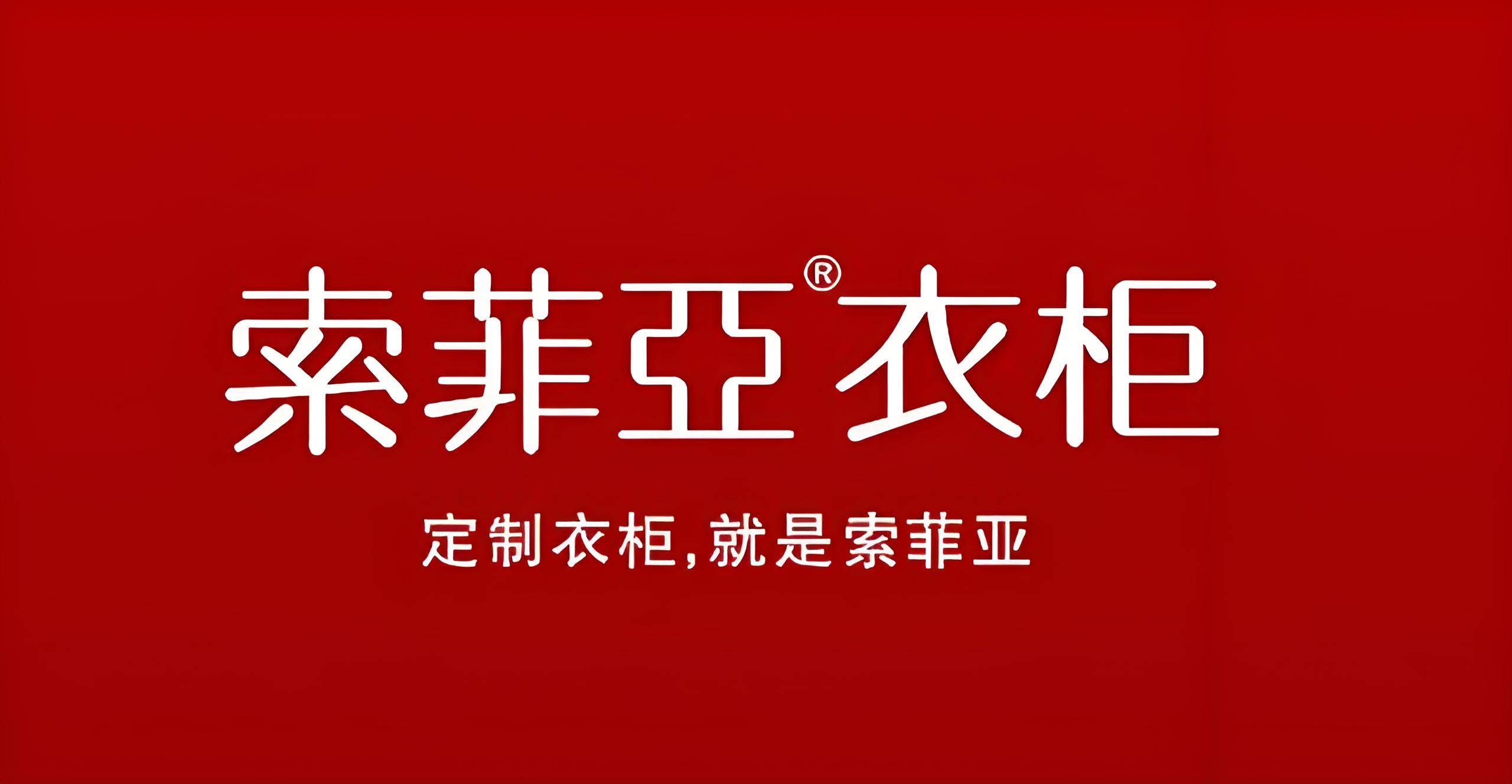 索菲亞®衣柜

定制衣柜,就是索菲亚